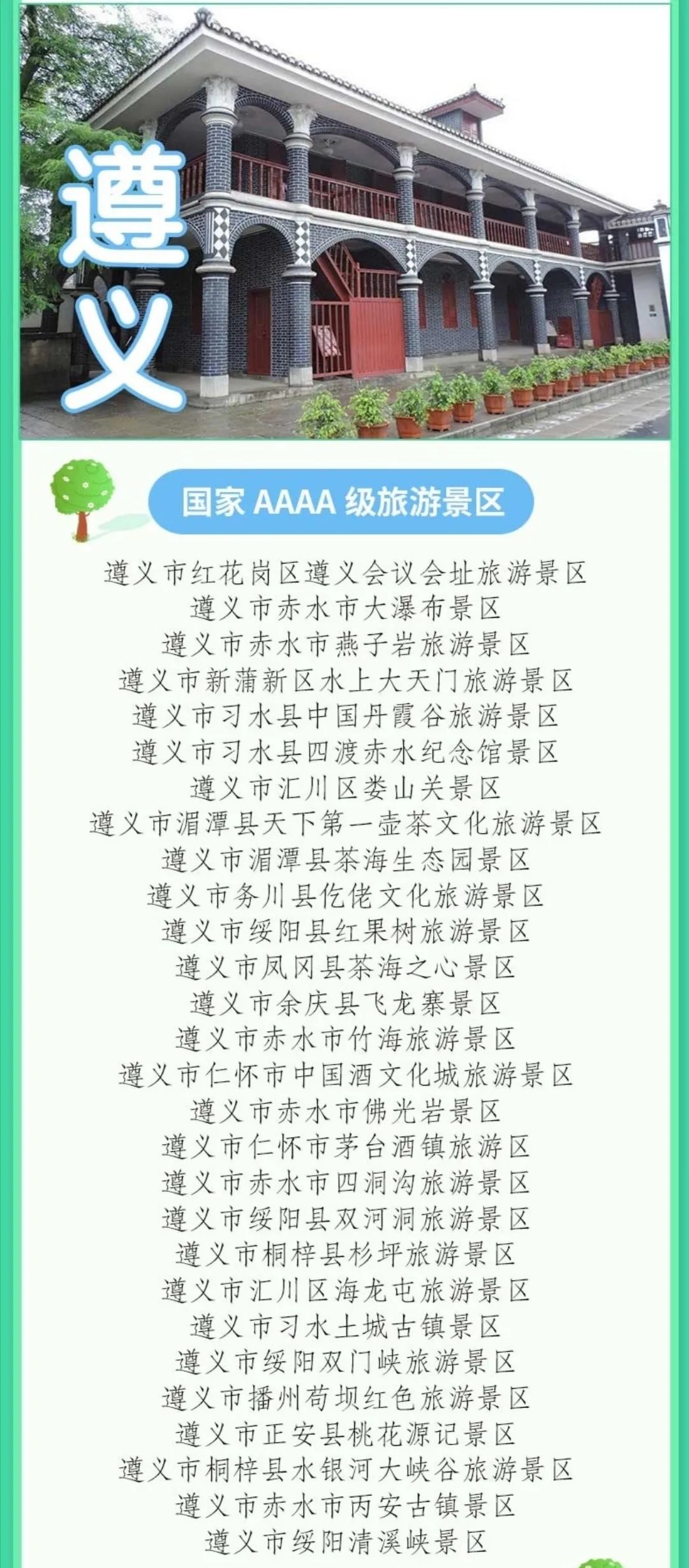 遵义

国家 AAAA 级旅游景区

遵义市红花岗区遵义会议会址旅游景区
遵义市赤水市大瀑布景区
遵义市赤水市燕子岩旅游景区
遵义市新蒲新区水上大天门旅游景区
遵义市习水县中国丹霞谷旅游景区
遵义市习水县四渡赤水纪念馆景区
遵义市汇川区娄山关景区
遵义市湄潭县天下第一壶茶文化旅游景区
遵义市湄潭县茶海生态园景区
遵义市务川县仡佬文化旅游景区
遵义市绥阳县红果树旅游景区
遵义市凤冈县茶海之心景区
遵义市余庆县飞龙寨景区
遵义市赤水市竹海旅游景区
遵义市仁怀市中国酒文化城旅游景区
遵义市赤水市佛光岩景区
遵义市仁怀市茅台酒镇旅游区
遵义市赤水市四洞沟旅游景区
遵义市绥阳县双河洞旅游景区
遵义市桐梓县杉坪旅游景区
遵义市汇川区海龙屯旅游景区
遵义市习水土城古镇景区
遵义市绥阳双门峡旅游景区
遵义市播州苟坝红色旅游景区
遵义市正安县桃花源记景区
遵义市桐梓县水银河大峡谷旅游景区
遵义市赤水市丙安古镇景区
遵义市绥阳清溪峡景区